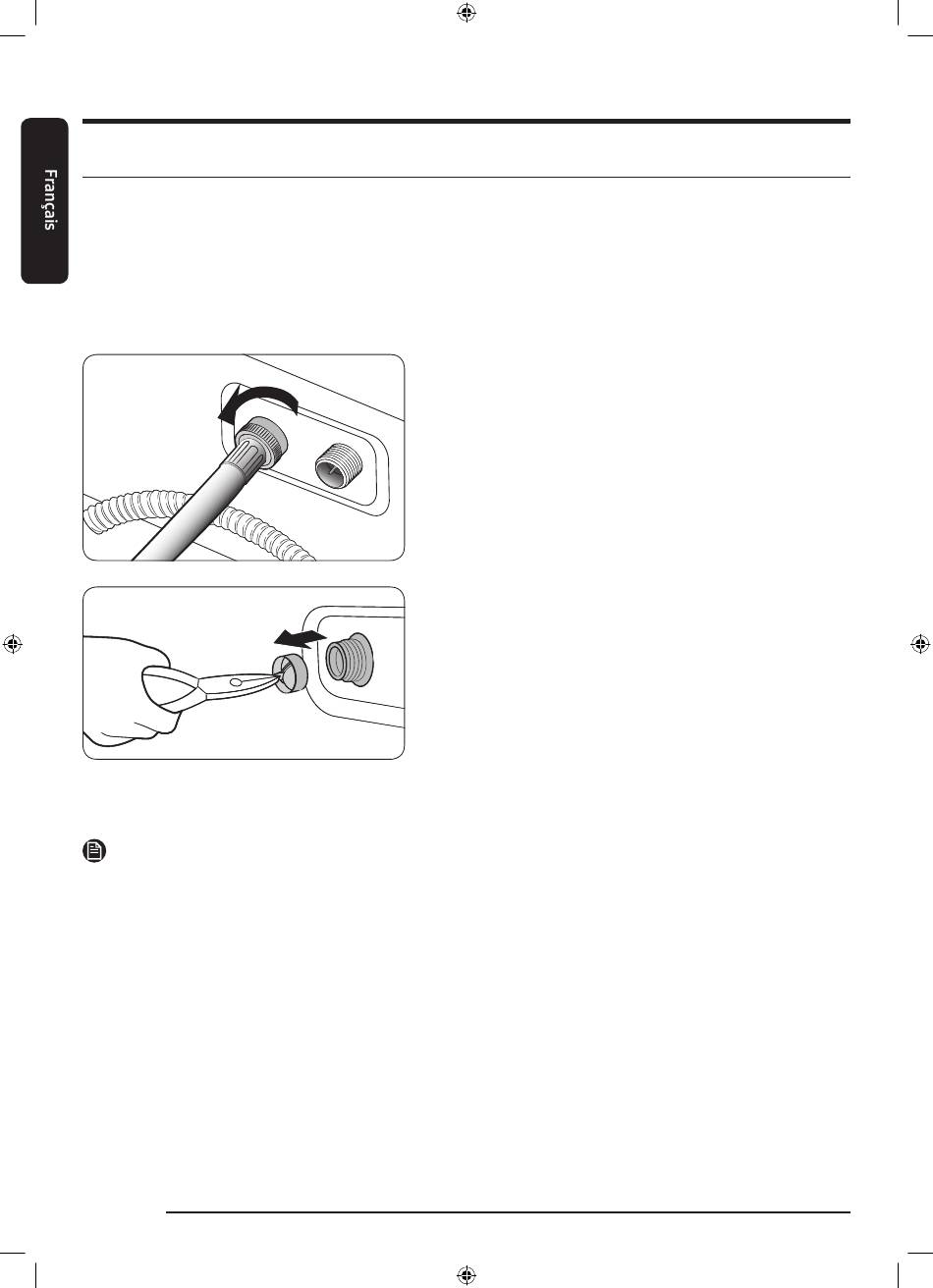 Français